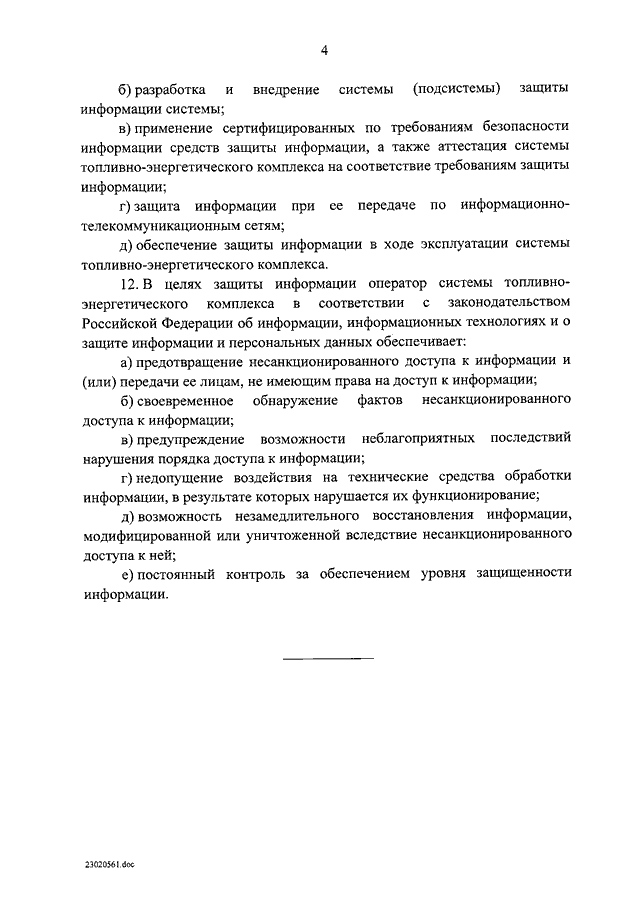 4

б) разработка и внедрение системы (подсистемы) защиты информации системы;

в) применение сертифицированных по требованиям безопасности информации средств защиты информации, а также аттестация системы топливно-энергетического комплекса на соответствие требованиям защиты информации;

г) защита информации при ее передаче по информационно-телекоммуникационным сетям;

д) обеспечение защиты информации в ходе эксплуатации системы топливно-энергетического комплекса.

12. В целях защиты информации оператор системы топливно-энергетического комплекса в соответствии с законодательством Российской Федерации об информации, информационных технологиях и о защите информации и персональных данных обеспечивает:

а) предотвращение несанкционированного доступа к информации и (или) передачи ее лицам, не имеющим права на доступ к информации;

б) своевременное обнаружение фактов несанкционированного доступа к информации;

в) предупреждение возможности неблагоприятных последствий нарушения порядка доступа к информации;

г) недопущение воздействия на технические средства обработки информации, в результате которых нарушается их функционирование;

д) возможность незамедлительного восстановления информации, модифицированной или уничтоженной вследствие несанкционированного доступа к ней;

е) постоянный контроль за обеспечением уровня защищенности информации.

23020561.doc